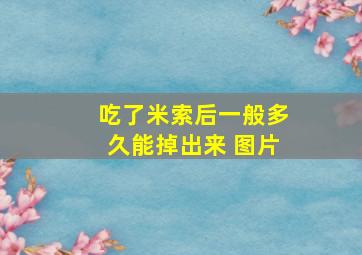 吃了米索后一般多久能掉出来 图片